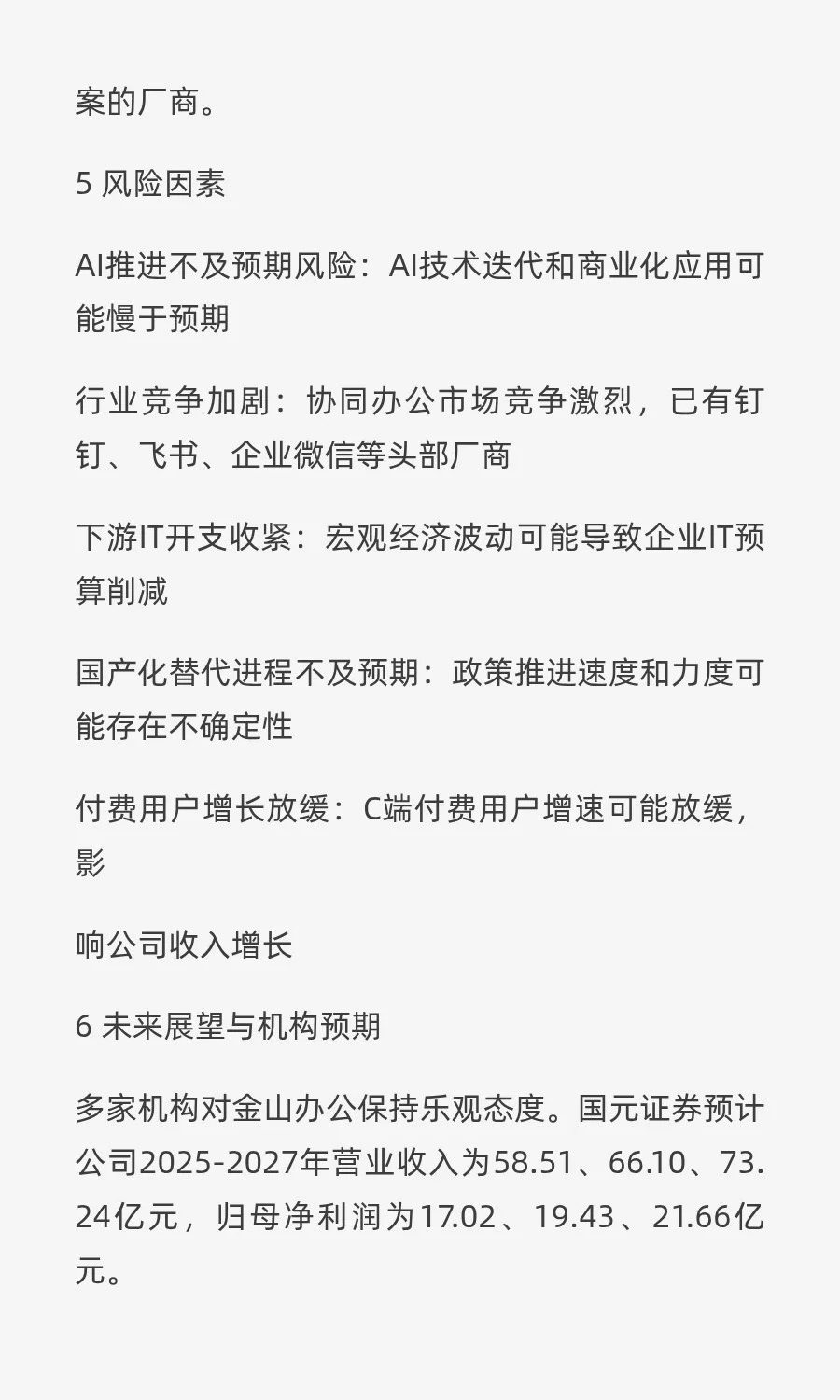 案的厂商。

5 风险因素

AI推进不及预期风险：AI技术迭代和商业化应用可能慢于预期

行业竞争加剧：协同办公市场竞争激烈，已有钉钉、飞书、企业微信等头部厂商

下游IT开支收紧：宏观经济波动可能导致企业IT预算削减

国产化替代进程不及预期：政策推进速度和力度可能存在不确定性

付费用户增长放缓：C端付费用户增速可能放缓，影

响公司收入增长

6 未来展望与机构预期

多家机构对金山办公保持乐观态度。国元证券预计公司2025-2027年营业收入为58.51、66.10、73.24亿元，归母净利润为17.02、19.43、21.66亿元。